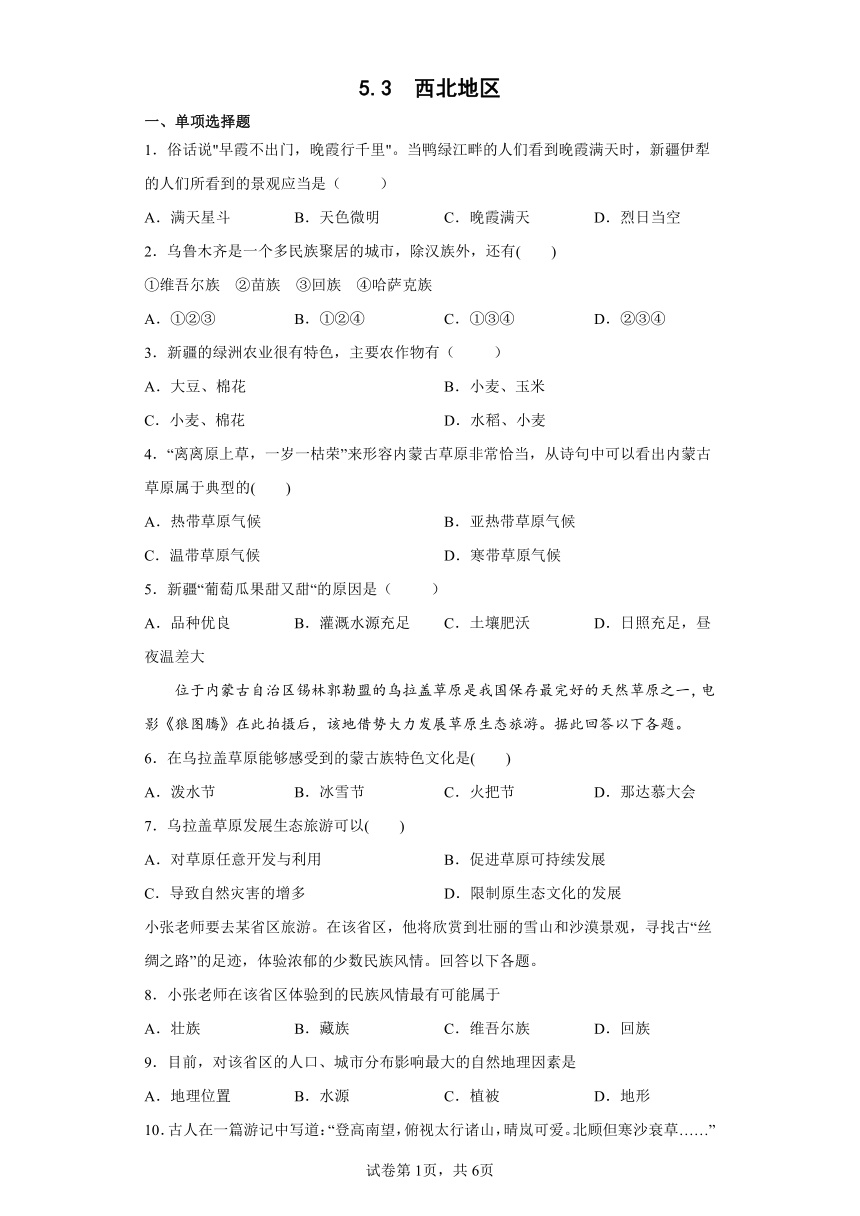 5.3 西北地区

一、单项选择题

1．俗话说"早霞不出门，晚霞行千里"。当鸭绿江畔的人们看到晚霞满天时，新疆伊犁的人们所看到的景观应当是（　　）

A．满天星斗　　B．天色微明　　C．晚霞满天　　D．烈日当空

2．乌鲁木齐是一个多民族聚居的城市，除汉族外，还有(　　)

①维吾尔族　②苗族　③回族　④哈萨克族

A．①②③　　B．①②④　　C．①③④　　D．②③④

3．新疆的绿洲农业很有特色，主要农作物有（　　）

A．大豆、棉花　　B．小麦、玉米

C．小麦、棉花　　D．水稻、小麦

4．“离离原上草，一岁一枯荣”来形容内蒙古草原非常恰当，从诗句中可以看出内蒙古草原属于典型的(　　)

A．热带草原气候　　B．亚热带草原气候

C．温带草原气候　　D．寒带草原气候

5．新疆“葡萄瓜果甜又甜“的原因是（　　）

A．品种优良　　B．灌溉水源充足　　C．土壤肥沃　　D．日照充足，昼夜温差大

位于内蒙古自治区锡林郭勒盟的乌拉盖草原是我国保存最完好的天然草原之一，电影《狼图腾》在此拍摄后，该地借势大力发展草原生态旅游。据此回答以下各题。

6．在乌拉盖草原能够感受到的蒙古族特色文化是(　　)

A．泼水节　　B．冰雪节　　C．火把节　　D．那达慕大会

7．乌拉盖草原发展生态旅游可以(　　)

A．对草原任意开发与利用　　B．促进草原可持续发展

C．导致自然灾害的增多　　D．限制原生态文化的发展

小张老师要去某省区旅游。在该省区，他将欣赏到壮丽的雪山和沙漠景观，寻找古“丝绸之路”的足迹，体验浓郁的少数民族风情。回答以下各题。

8．小张老师在该省区体验到的民族风情最有可能属于

A．壮族　　B．藏族　　C．维吾尔族　　D．回族

9．目前，对该省区的人口、城市分布影响最大的自然地理因素是

A．地理位置　　B．水源　　C．植被　　D．地形

10．古人在一篇游记中写道：“登高南望，俯视太行诸山，晴岚可爱。北顾但寒沙衰草……”

试卷第1页，共6页